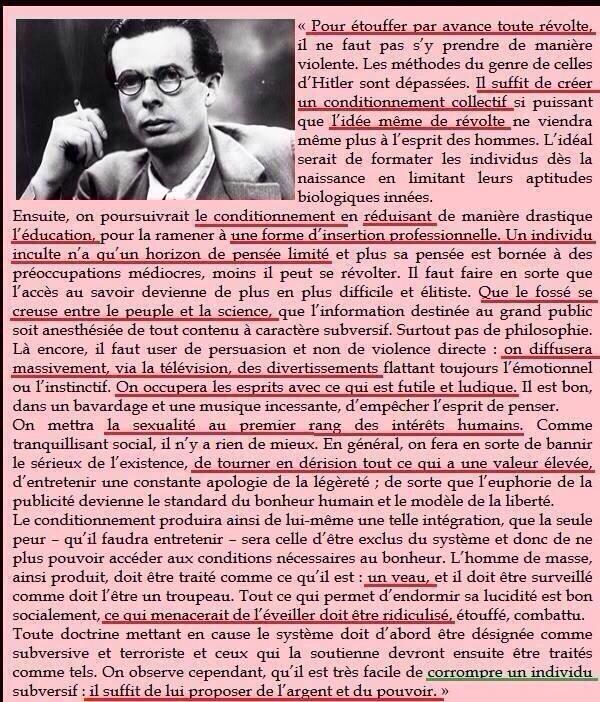 « Pour étouffer par avance toute révolte, il ne faut pas s'y prendre de manière violente. Les méthodes du genre de celles d'Hitler sont dépassées. Il suffit de créer un conditionnement collectif si puissant que l'idée même de révolte ne viendra même plus à l'esprit des hommes. L'idéal serait de formater les individus dès la naissance en limitant leurs aptitudes biologiques innées.

Ensuite, on poursuivrait le conditionnement en réduisant de manière drastique l'éducation, pour la ramener à une forme d'insertion professionnelle. Un individu inculte n'a qu'un horizon de pensée limité et plus sa pensée est bornée à des préoccupations médiocres, moins il peut se révolter. Il faut faire en sorte que l'accès au savoir devienne de plus en plus difficile et élitiste. Que le fossé se creuse entre le peuple et la science, que l'information destinée au grand public soit anesthésiée de tout contenu à caractère subversif. Surtout pas de philosophie. Là encore, il faut user de persuasion et non de violence directe : on diffusera massivement, via la télévision, des divertissements flattant toujours l'émotionnel ou l'instinctif. On occupera les esprits avec ce qui est futile et ludique. Il est bon, dans un bavardage et une musique incessante, d'empêcher l'esprit de penser.

On mettra la sexualité au premier rang des intérêts humains. Comme tranquillisant social, il n'y a rien de mieux. En général, on fera en sorte de bannir le sérieux de l'existence, de tourner en dérision tout ce qui a une valeur élevée, d'entretenir une constante apologie de la légèreté ; de sorte que l'euphorie de la publicité devienne le standard du bonheur humain et le modèle de la liberté.

Le conditionnement produira ainsi de lui-même une telle intégration, que la seule peur – qu'il faudra entretenir – sera celle d'être exclus du système et donc de ne plus pouvoir accéder aux conditions nécessaires au bonheur. L'homme de masse, ainsi produit, doit être traité comme ce qu'il est : un veau, et il doit être surveillé comme doit l'être un troupeau. Tout ce qui permet d'endormir sa lucidité est bon socialement, ce qui menacerait de l'éveiller doit être ridiculisé, étouffé, combattu. Toute doctrine mettant en cause le système doit d'abord être désignée comme subversive et terroriste et ceux qui la soutienne devront ensuite être traités comme tels. On observe cependant, qu'il est très facile de corrompre un individu subversif : il suffit de lui proposer de l'argent et du pouvoir. »